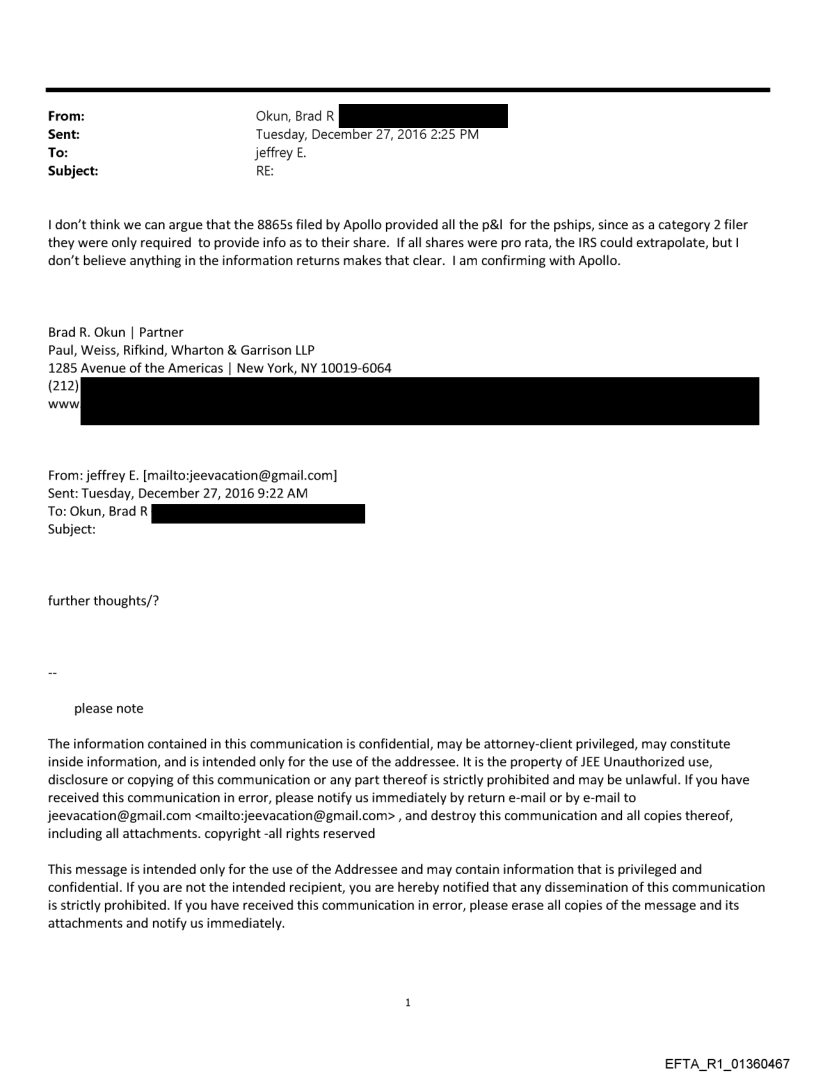 From: Okun, Brad R
Sent: Tuesday, December 27, 2016 2:25 PM
To: jeffrey E.
Subject: RE:

I don't think we can argue that the 8865s filed by Apollo provided all the p&l for the pships, since as a category 2 filer they were only required to provide info as to their share. If all shares were pro rata, the IRS could extrapolate, but I don't believe anything in the information returns makes that clear. I am confirming with Apollo.

Brad R. Okun | Partner
Paul, Weiss, Rifkind, Wharton & Garrison LLP
1285 Avenue of the Americas | New York, NY 10019-6064
(212)
www

From: jeffrey E. [mailto:jeevacation@gmail.com]
Sent: Tuesday, December 27, 2016 9:22 AM
To: Okun, Brad R
Subject:

further thoughts/?

--

please note

The information contained in this communication is confidential, may be attorney-client privileged, may constitute inside information, and is intended only for the use of the addressee. It is the property of JEE Unauthorized use, disclosure or copying of this communication or any part thereof is strictly prohibited and may be unlawful. If you have received this communication in error, please notify us immediately by return e-mail or by e-mail to jeevacation@gmail.com <mailto:jeevacation@gmail.com> , and destroy this communication and all copies thereof, including all attachments. copyright -all rights reserved

This message is intended only for the use of the Addressee and may contain information that is privileged and confidential. If you are not the intended recipient, you are hereby notified that any dissemination of this communication is strictly prohibited. If you have received this communication in error, please erase all copies of the message and its attachments and notify us immediately.

1

EFTA_R1_01360467